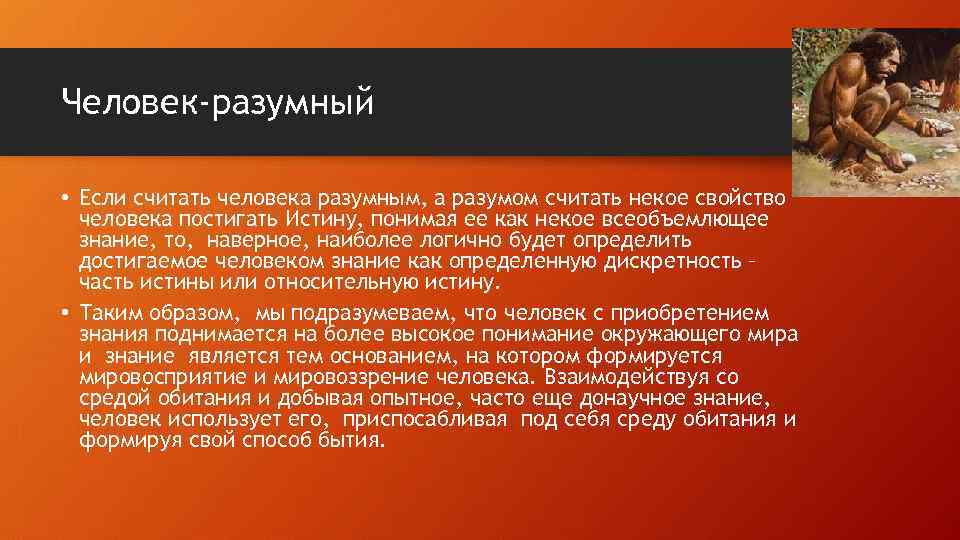 Человек-разумный

• Если считать человека разумным, а разумом считать некое свойство человека постигать Истину, понимая ее как некое всеобъемлющее знание, то, наверное, наиболее логично будет определить достигаемое человеком знание как определенную дискретность – часть истины или относительную истину.

• Таким образом, мы подразумеваем, что человек с приобретением знания поднимается на более высокое понимание окружающего мира и знание является тем основанием, на котором формируется мировосприятие и мировоззрение человека. Взаимодействуя со средой обитания и добывая опытное, часто еще донаучное знание, человек использует его, приспосабливая под себя среду обитания и формируя свой способ бытия.